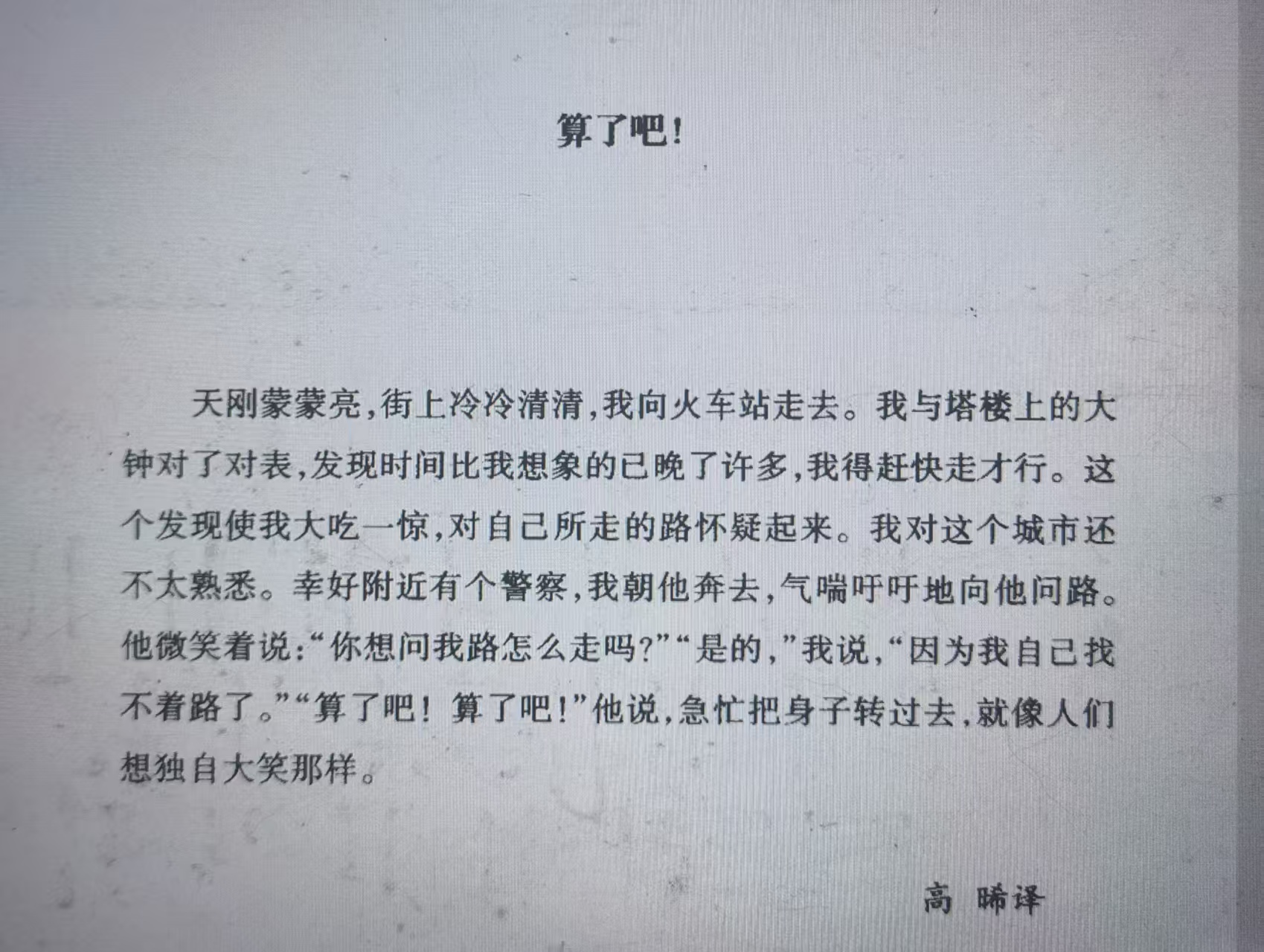 算了吧!

天刚蒙蒙亮,街上冷冷清清,我向火车站走去。我与塔楼上的大钟对了对表,发现时间比我想象的已晚了许多,我得赶快走才行。这个发现使我大吃一惊,对自己所走的路怀疑起来。我对这个城市还不太熟悉。幸好附近有个警察,我朝他奔去,气喘吁吁地向他问路。他微笑着说:“你想问我路怎么走吗?”“是的,”我说,“因为我自己找不着路了。”“算了吧!算了吧!”他说,急忙把身子转过去,就像人们想独自大笑那样。

高 晞译